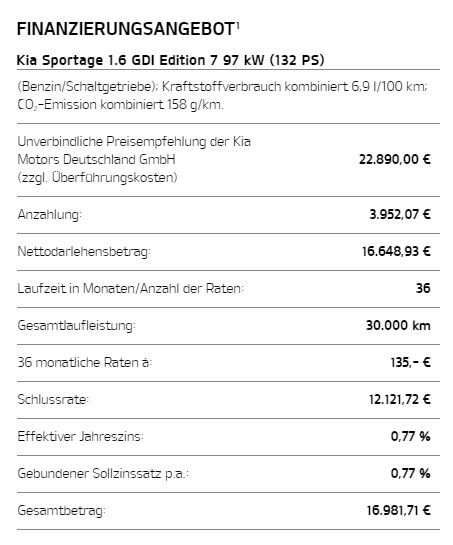 FINANZIERUNGSANGEBOT$^1$

Kia Sportage 1.6 GDI Edition 7 97 kW (132 PS)

(Benzin/Schaltgetriebe); Kraftstoffverbrauch kombiniert 6,9 l/100 km; $CO_2$-Emission kombiniert 158 g/km.

| | |
|---|---|
| Unverbindliche Preisempfehlung der Kia Motors Deutschland GmbH (zzgl. Überführungskosten) | 22.890,00 € |
| Anzahlung: | 3.952,07 € |
| Nettodarlehensbetrag: | 16.648,93 € |
| Laufzeit in Monaten/Anzahl der Raten: | 36 |
| Gesamtlaufleistung: | 30.000 km |
| 36 monatliche Raten à: | 135,- € |
| Schlussrate: | 12.121,72 € |
| Effektiver Jahreszins: | 0,77 % |
| Gebundener Sollzinssatz p.a.: | 0,77 % |
| Gesamtbetrag: | 16.981,71 € |